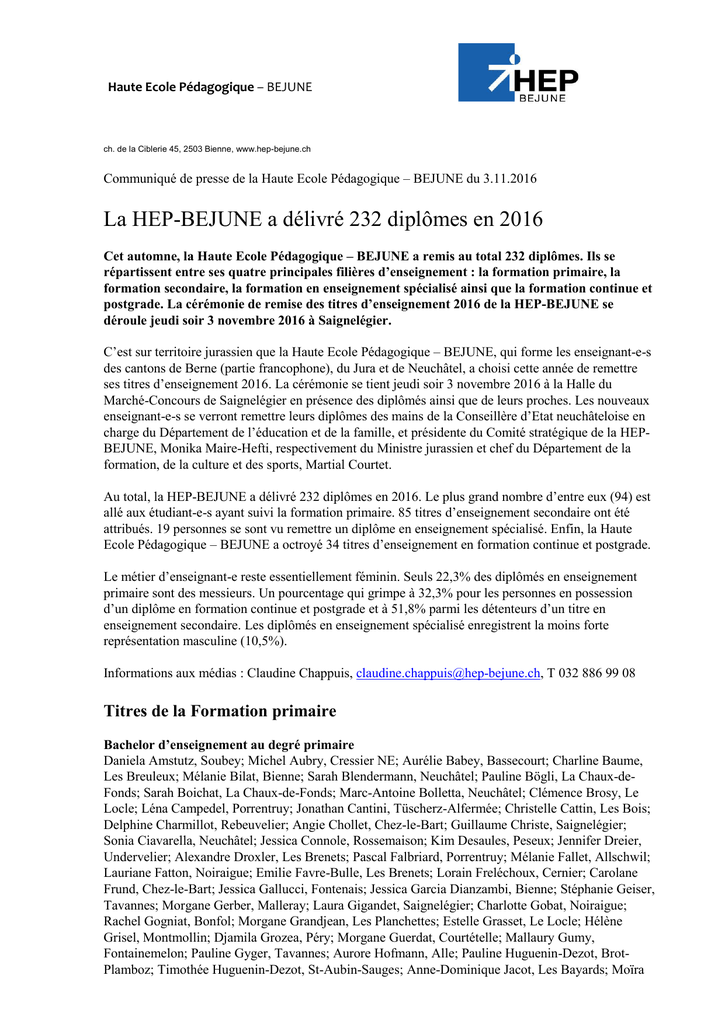 Haute Ecole Pédagogique – BEJUNE

HEP
BEJUNE

ch. de la Ciblerie 45, 2503 Bienne, www.hep-bejune.ch

Communiqué de presse de la Haute Ecole Pédagogique – BEJUNE du 3.11.2016

La HEP-BEJUNE a délivré 232 diplômes en 2016

Cet automne, la Haute Ecole Pédagogique – BEJUNE a remis au total 232 diplômes. Ils se répartissent entre ses quatre principales filières d'enseignement : la formation primaire, la formation secondaire, la formation en enseignement spécialisé ainsi que la formation continue et postgrade. La cérémonie de remise des titres d'enseignement 2016 de la HEP-BEJUNE se déroule jeudi soir 3 novembre 2016 à Saignelégier.

C'est sur territoire jurassien que la Haute Ecole Pédagogique – BEJUNE, qui forme les enseignant-e-s des cantons de Berne (partie francophone), du Jura et de Neuchâtel, a choisi cette année de remettre ses titres d'enseignement 2016. La cérémonie se tient jeudi soir 3 novembre 2016 à la Halle du Marché-Concours de Saignelégier en présence des diplômés ainsi que de leurs proches. Les nouveaux enseignant-e-s se verront remettre leurs diplômes des mains de la Conseillère d'Etat neuchâteloise en charge du Département de l'éducation et de la famille, et présidente du Comité stratégique de la HEP-BEJUNE, Monika Maire-Hefti, respectivement du Ministre jurassien et chef du Département de la formation, de la culture et des sports, Martial Courtet.

Au total, la HEP-BEJUNE a délivré 232 diplômes en 2016. Le plus grand nombre d'entre eux (94) est allé aux étudiant-e-s ayant suivi la formation primaire. 85 titres d'enseignement secondaire ont été attribués. 19 personnes se sont vu remettre un diplôme en enseignement spécialisé. Enfin, la Haute Ecole Pédagogique – BEJUNE a octroyé 34 titres d'enseignement en formation continue et postgrade.

Le métier d'enseignant-e reste essentiellement féminin. Seuls 22,3% des diplômés en enseignement primaire sont des messieurs. Un pourcentage qui grimpe à 32,3% pour les personnes en possession d'un diplôme en formation continue et postgrade et à 51,8% parmi les détenteurs d'un titre en enseignement secondaire. Les diplômés en enseignement spécialisé enregistrent la moins forte représentation masculine (10,5%).

Informations aux médias : Claudine Chappuis, claudine.chappuis@hep-bejune.ch, T 032 886 99 08

Titres de la Formation primaire

Bachelor d'enseignement au degré primaire
Daniela Amstutz, Soubey; Michel Aubry, Cressier NE; Aurélie Babey, Bassecourt; Charline Baume, Les Breuleux; Mélanie Bilat, Bienne; Sarah Blendermann, Neuchâtel; Pauline Bögli, La Chaux-de-Fonds; Sarah Boichat, La Chaux-de-Fonds; Marc-Antoine Bolletta, Neuchâtel; Clémence Brosy, Le Locle; Léna Campedel, Porrentruy; Jonathan Cantini, Tüscherz-Alfermée; Christelle Cattin, Les Bois; Delphine Charmillot, Rebeuvelier; Angie Chollet, Chez-le-Bart; Guillaume Christe, Saignelégier; Sonia Ciavarella, Neuchâtel; Jessica Connole, Rossemaison; Kim Desaules, Peseux; Jennifer Dreier, Undervelier; Alexandre Droxler, Les Brenets; Pascal Falbriard, Porrentruy; Mélanie Fallet, Allschwil; Lauriane Fatton, Noiraigue; Emilie Favre-Bulle, Les Brenets; Lorain Freléchoux, Cernier; Carolane Frund, Chez-le-Bart; Jessica Gallucci, Fontenais; Jessica Garcia Dianzambi, Bienne; Stéphanie Geiser, Tavannes; Morgane Gerber, Malleray; Laura Gigandet, Saignelégier; Charlotte Gobat, Noiraigue; Rachel Gogniat, Bonfol; Morgane Grandjean, Les Planchettes; Estelle Grasset, Le Locle; Hélène Grisel, Montmollin; Djamila Grozea, Péry; Morgane Guerdat, Courtételle; Mallaury Gumy, Fontainemelon; Pauline Gyger, Tavannes; Aurore Hofmann, Alle; Pauline Huguenin-Dezot, Brot-Plamboz; Timothée Huguenin-Dezot, St-Aubin-Sauges; Anne-Dominique Jacot, Les Bayards; Moïra